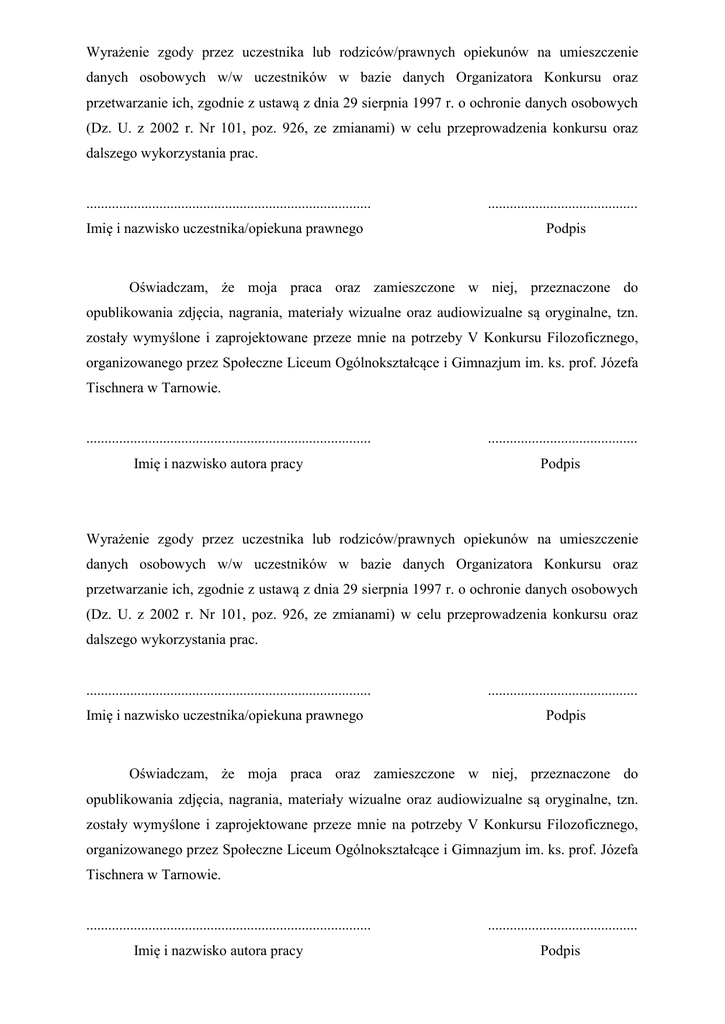 Wyrażenie zgody przez uczestnika lub rodziców/prawnych opiekunów na umieszczenie danych osobowych w/w uczestników w bazie danych Organizatora Konkursu oraz przetwarzanie ich, zgodnie z ustawą z dnia 29 sierpnia 1997 r. o ochronie danych osobowych (Dz. U. z 2002 r. Nr 101, poz. 926, ze zmianami) w celu przeprowadzenia konkursu oraz dalszego wykorzystania prac.

.............................................................................. .........................................

Imię i nazwisko uczestnika/opiekuna prawnego Podpis

Oświadczam, że moja praca oraz zamieszczone w niej, przeznaczone do opublikowania zdjęcia, nagrania, materiały wizualne oraz audiowizualne są oryginalne, tzn. zostały wymyślone i zaprojektowane przeze mnie na potrzeby V Konkursu Filozoficznego, organizowanego przez Społeczne Liceum Ogólnokształcące i Gimnazjum im. ks. prof. Józefa Tischnera w Tarnowie.

.............................................................................. .........................................

Imię i nazwisko autora pracy Podpis

Wyrażenie zgody przez uczestnika lub rodziców/prawnych opiekunów na umieszczenie danych osobowych w/w uczestników w bazie danych Organizatora Konkursu oraz przetwarzanie ich, zgodnie z ustawą z dnia 29 sierpnia 1997 r. o ochronie danych osobowych (Dz. U. z 2002 r. Nr 101, poz. 926, ze zmianami) w celu przeprowadzenia konkursu oraz dalszego wykorzystania prac.

.............................................................................. .........................................

Imię i nazwisko uczestnika/opiekuna prawnego Podpis

Oświadczam, że moja praca oraz zamieszczone w niej, przeznaczone do opublikowania zdjęcia, nagrania, materiały wizualne oraz audiowizualne są oryginalne, tzn. zostały wymyślone i zaprojektowane przeze mnie na potrzeby V Konkursu Filozoficznego, organizowanego przez Społeczne Liceum Ogólnokształcące i Gimnazjum im. ks. prof. Józefa Tischnera w Tarnowie.

.............................................................................. .........................................

Imię i nazwisko autora pracy Podpis